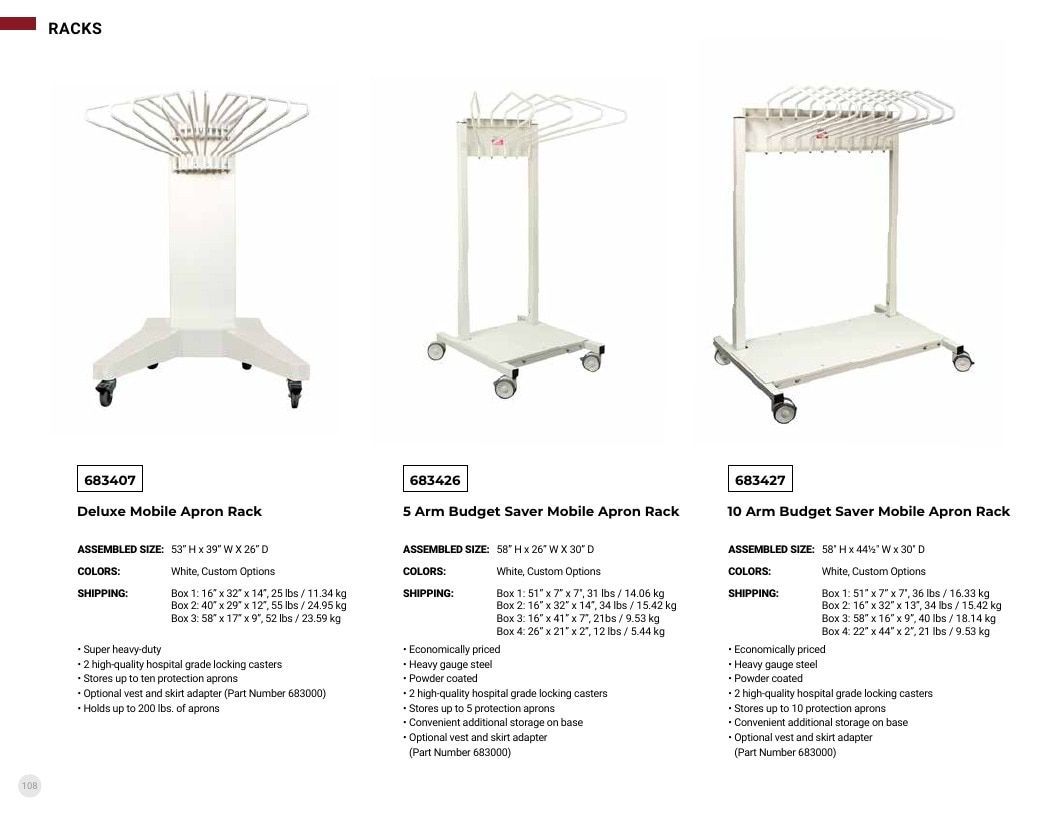 RACKS

683407

Deluxe Mobile Apron Rack

ASSEMBLED SIZE: 53" H x 39" W X 26" D

COLORS: White, Custom Options

SHIPPING: Box 1: 16" x 32" x 14", 25 lbs / 11.34 kg
Box 2: 40" x 29" x 12", 55 lbs / 24.95 kg
Box 3: 58" x 17" x 9", 52 lbs / 23.59 kg

• Super heavy-duty
• 2 high-quality hospital grade locking casters
• Stores up to ten protection aprons
• Optional vest and skirt adapter (Part Number 683000)
• Holds up to 200 lbs. of aprons

683426

5 Arm Budget Saver Mobile Apron Rack

ASSEMBLED SIZE: 58" H x 26" W X 30" D

COLORS: White, Custom Options

SHIPPING: Box 1: 51" x 7" x 7", 31 lbs / 14.06 kg
Box 2: 16" x 32" x 14", 34 lbs / 15.42 kg
Box 3: 16" x 41" x 7", 21bs / 9.53 kg
Box 4: 26" x 21" x 2", 12 lbs / 5.44 kg

• Economically priced
• Heavy gauge steel
• Powder coated
• 2 high-quality hospital grade locking casters
• Stores up to 5 protection aprons
• Convenient additional storage on base
• Optional vest and skirt adapter (Part Number 683000)

683427

10 Arm Budget Saver Mobile Apron Rack

ASSEMBLED SIZE: 58" H x 44½" W x 30" D

COLORS: White, Custom Options

SHIPPING: Box 1: 51" x 7" x 7", 36 lbs / 16.33 kg
Box 2: 16" x 32" x 13", 34 lbs / 15.42 kg
Box 3: 58" x 16" x 9", 40 lbs / 18.14 kg
Box 4: 22" x 44" x 2", 21 lbs / 9.53 kg

• Economically priced
• Heavy gauge steel
• Powder coated
• 2 high-quality hospital grade locking casters
• Stores up to 10 protection aprons
• Convenient additional storage on base
• Optional vest and skirt adapter (Part Number 683000)

108